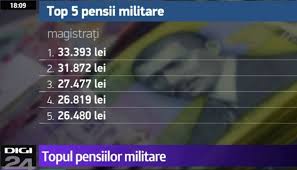 18:09

Top 5 pensii militare

magistrați

1. 33.393 lei

2. 31.872 lei

3. 27.477 lei

4. 26.819 lei

5. 26.480 lei

DIGI 24

Topul pensiilor militare